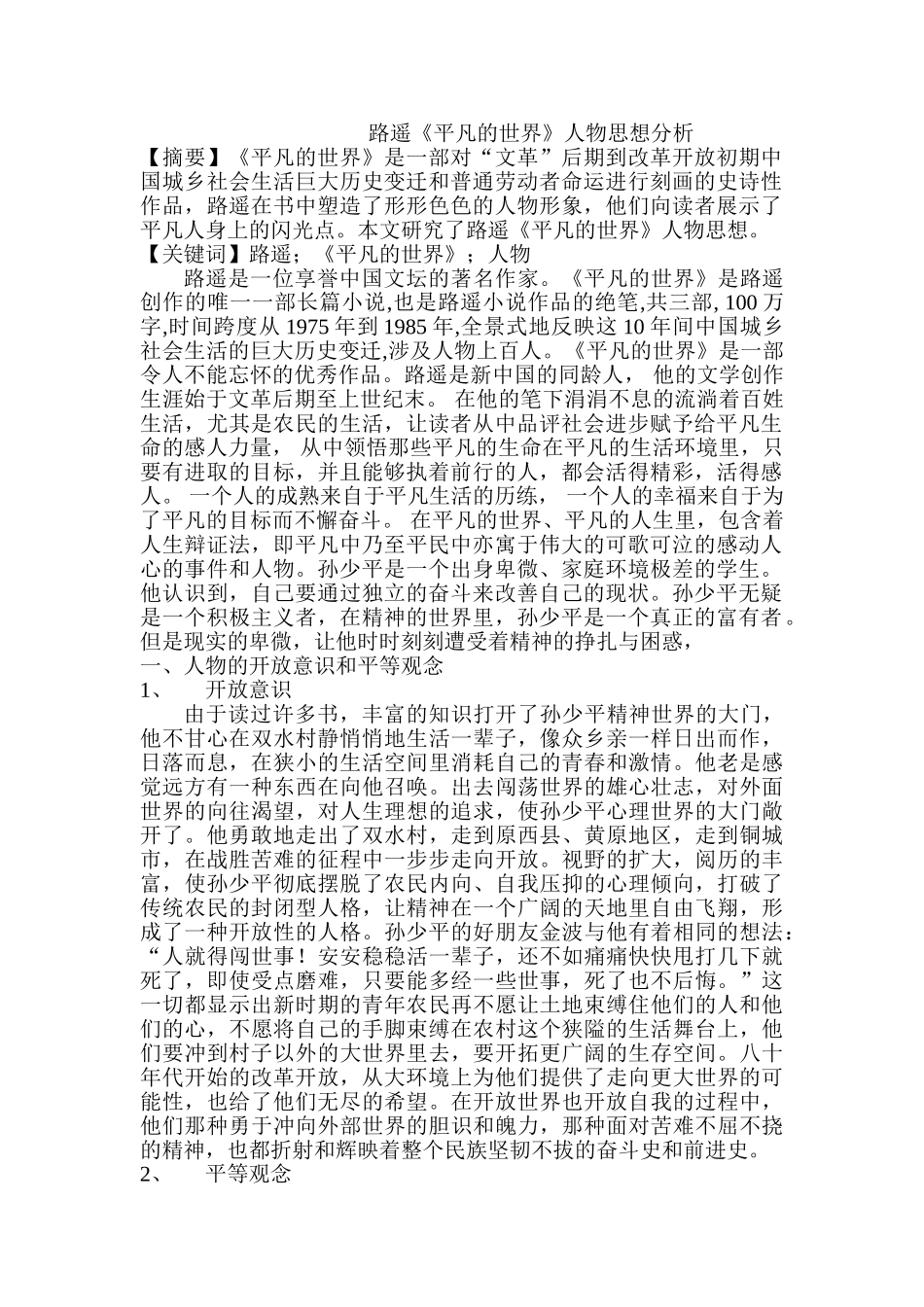 路遥《平凡的世界》人物思想分析

【摘要】《平凡的世界》是一部对“文革”后期到改革开放初期中国城乡社会生活巨大历史变迁和普通劳动者命运进行刻画的史诗性作品，路遥在书中塑造了形形色色的人物形象，他们向读者展示了平凡人身上的闪光点。本文研究了路遥《平凡的世界》人物思想。

【关键词】路遥；《平凡的世界》；人物

路遥是一位享誉中国文坛的著名作家。《平凡的世界》是路遥创作的唯一一部长篇小说,也是路遥小说作品的绝笔,共三部, 100 万字,时间跨度从 1975 年到 1985 年,全景式地反映这 10 年间中国城乡社会生活的巨大历史变迁,涉及人物上百人。《平凡的世界》是一部令人不能忘怀的优秀作品。路遥是新中国的同龄人， 他的文学创作生涯始于文革后期至上世纪末。 在他的笔下涓涓不息的流淌着百姓生活，尤其是农民的生活，让读者从中品评社会进步赋予给平凡生命的感人力量， 从中领悟那些平凡的生命在平凡的生活环境里，只要有进取的目标，并且能够执着前行的人，都会活得精彩，活得感人。 一个人的成熟来自于平凡生活的历练， 一个人的幸福来自于为了平凡的目标而不懈奋斗。 在平凡的世界、平凡的人生里，包含着人生辩证法，即平凡中乃至平民中亦寓于伟大的可歌可泣的感动人心的事件和人物。孙少平是一个出身卑微、家庭环境极差的学生。他认识到，自己要通过独立的奋斗来改善自己的现状。孙少平无疑是一个积极主义者，在精神的世界里，孙少平是一个真正的富有者。但是现实的卑微，让他时时刻刻遭受着精神的挣扎与困惑，

一、人物的开放意识和平等观念

1、　开放意识

由于读过许多书，丰富的知识打开了孙少平精神世界的大门，他不甘心在双水村静悄悄地生活一辈子，像众乡亲一样日出而作，日落而息，在狭小的生活空间里消耗自己的青春和激情。他老是感觉远方有一种东西在向他召唤。出去闯荡世界的雄心壮志，对外面世界的向往渴望，对人生理想的追求，使孙少平心理世界的大门敞开了。他勇敢地走出了双水村，走到原西县、黄原地区，走到铜城市，在战胜苦难的征程中一步步走向开放。视野的扩大，阅历的丰富，使孙少平彻底摆脱了农民内向、自我压抑的心理倾向，打破了传统农民的封闭型人格，让精神在一个广阔的天地里自由飞翔，形成了一种开放性的人格。孙少平的好朋友金波与他有着相同的想法：“人就得闯世事！安安稳稳活一辈子，还不如痛痛快快甩打几下就死了，即使受点磨难，只要能多经一些世事，死了也不后悔。”这一切都显示出新时期的青年农民再不愿让土地束缚住他们的人和他们的心，不愿将自己的手脚束缚在农村这个狭隘的生活舞台上，他们要冲到村子以外的大世界里去，要开拓更广阔的生存空间。八十年代开始的改革开放，从大环境上为他们提供了走向更大世界的可能性，也给了他们无尽的希望。在开放世界也开放自我的过程中，他们那种勇于冲向外部世界的胆识和魄力，那种面对苦难不屈不挠的精神，也都折射和辉映着整个民族坚韧不拔的奋斗史和前进史。

2、　平等观念